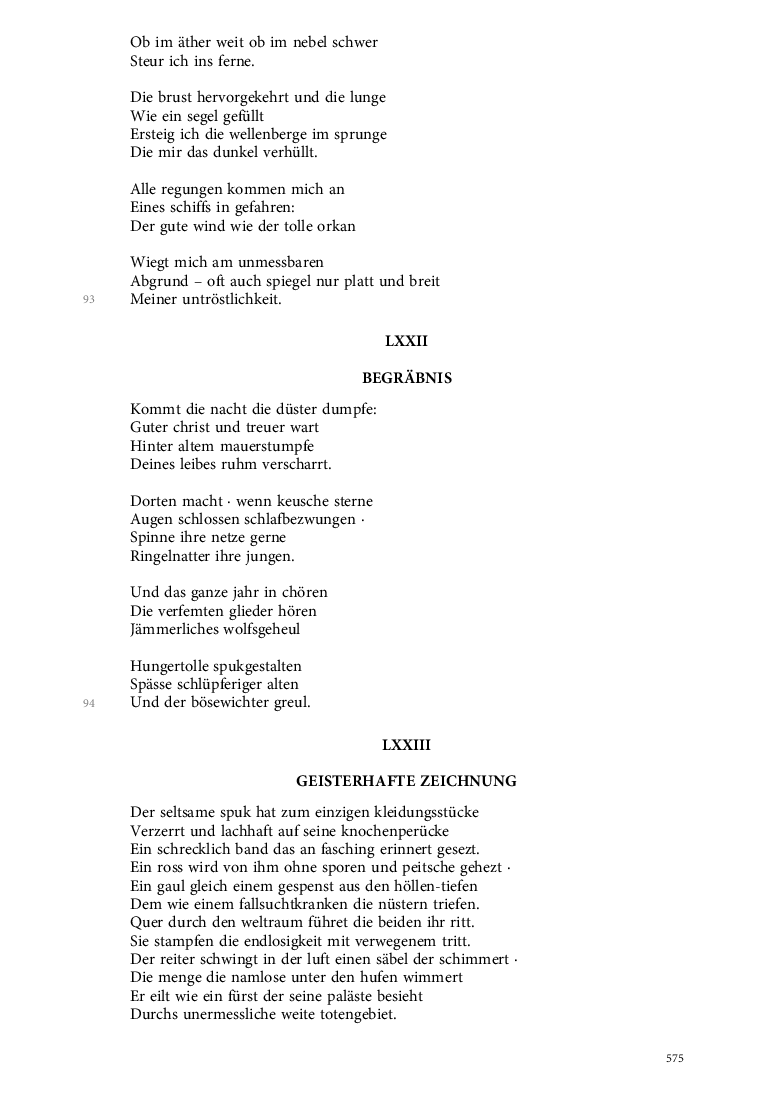 Ob im äther weit ob im nebel schwer
Steur ich ins ferne.

Die brust hervorgekehrt und die lunge
Wie ein segel gefüllt
Ersteig ich die wellenberge im sprunge
Die mir das dunkel verhüllt.

Alle regungen kommen mich an
Eines schiffs in gefahren:
Der gute wind wie der tolle orkan

Wiegt mich am unmessbaren
Abgrund – oft auch spiegel nur platt und breit
93
Meiner untröstlichkeit.

LXXII

BEGRÄBNIS

Kommt die nacht die düster dumpfe:
Guter christ und treuer wart
Hinter altem mauerstumpfe
Deines leibes ruhm verscharrt.

Dorten macht · wenn keusche sterne
Augen schlossen schlafbezwungen ·
Spinne ihre netze gerne
Ringelnatter ihre jungen.

Und das ganze jahr in chören
Die verfemten glieder hören
Jämmerliches wolfsgeheul

Hungertolle spukgestalten
Spässe schlüpferiger alten
94
Und der bösewichter greul.

LXXIII

GEISTERHAFTE ZEICHNUNG

Der seltsame spuk hat zum einzigen kleidungsstücke
Verzerrt und lachhaft auf seine knochenperücke
Ein schrecklich band das an fasching erinnert gesezt.
Ein ross wird von ihm ohne sporen und peitsche gehezt ·
Ein gaul gleich einem gespenst aus den höllen-tiefen
Dem wie einem fallsuchtkranken die nüstern triefen.
Quer durch den weltraum führet die beiden ihr ritt.
Sie stampfen die endlosigkeit mit verwegenem tritt.
Der reiter schwingt in der luft einen säbel der schimmert ·
Die menge die namlose unter den hufen wimmert
Er eilt wie ein fürst der seine paläste besieht
Durchs unermessliche weite totengebiet.

575